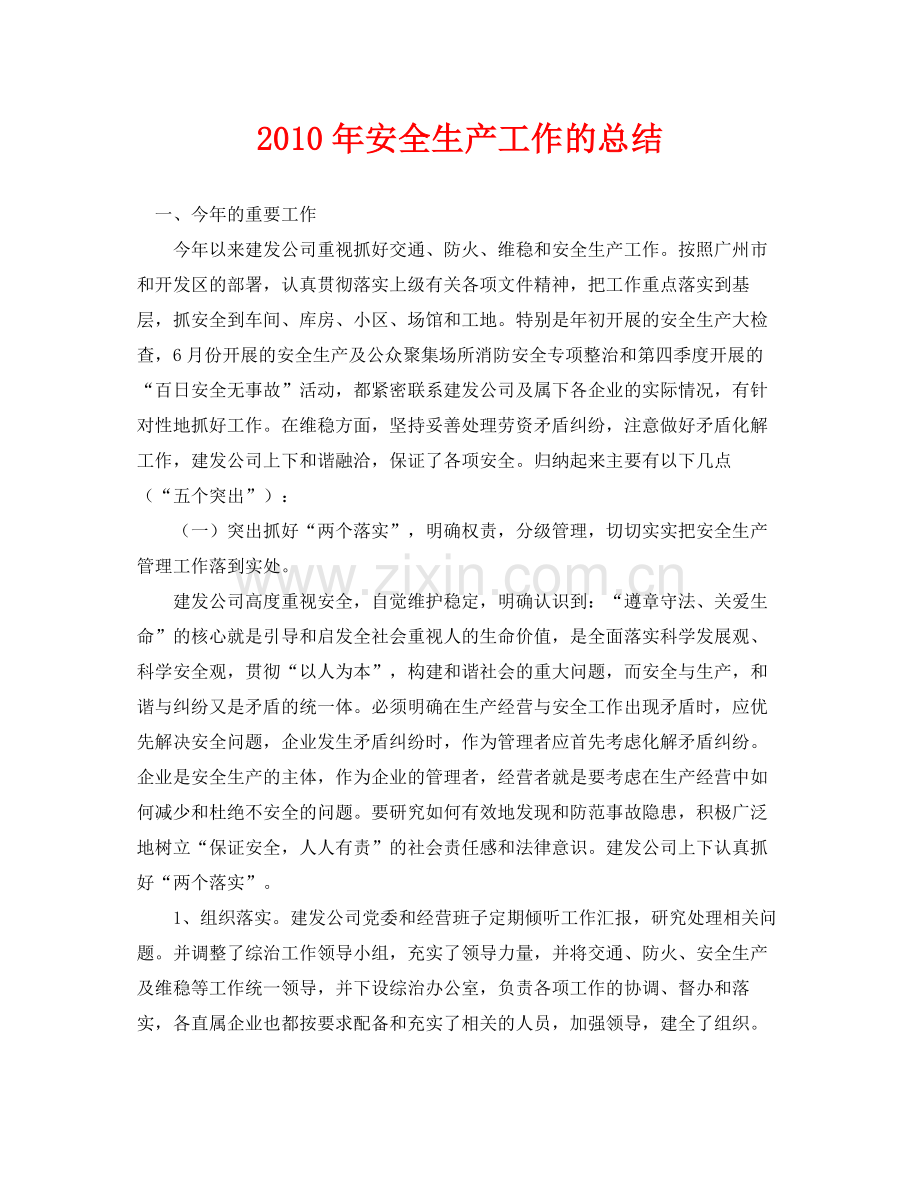 2010年安全生产工作的总结

一、今年的重要工作

今年以来建发公司重视抓好交通、防火、维稳和安全生产工作。按照广州市和开发区的部署，认真贯彻落实上级有关各项文件精神，把工作重点落实到基层，抓安全到车间、库房、小区、场馆和工地。特别是年初开展的安全生产大检查，6月份开展的安全生产及公众聚集场所消防安全专项整治和第四季度开展的“百日安全无事故”活动，都紧密联系建发公司及属下各企业的实际情况，有针对性地抓好工作。在维稳方面，坚持妥善处理劳资矛盾纠纷，注意做好矛盾化解工作，建发公司上下和谐融洽，保证了各项安全。归纳起来主要有以下几点（“五个突出”）：

（一）突出抓好“两个落实”，明确权责，分级管理，切切实实把安全生产管理工作落到实处。

建发公司高度重视安全，自觉维护稳定，明确认识到：“遵章守法、关爱生命”的核心就是引导和启发全社会重视人的生命价值，是全面落实科学发展观、科学安全观，贯彻“以人为本”，构建和谐社会的重大问题，而安全与生产，和谐与纠纷又是矛盾的统一体。必须明确在生产经营与安全工作出现矛盾时，应优先解决安全问题，企业发生矛盾纠纷时，作为管理者应首先考虑化解矛盾纠纷。企业是安全生产的主体，作为企业的管理者，经营者就是要考虑在生产经营中如何减少和杜绝不安全的问题。要研究如何有效地发现和防范事故隐患，积极广泛地树立“保证安全，人人有责”的社会责任感和法律意识。建发公司上下认真抓好“两个落实”。

1、组织落实。建发公司党委和经营班子定期倾听工作汇报，研究处理相关问题。并调整了综治工作领导小组，充实了领导力量，并将交通、防火、安全生产及维稳等工作统一领导，并下设综治办公室，负责各项工作的协调、督办和落实，各直属企业也都按要求配备和充实了相关的人员，加强领导，建全了组织。

www.zixin.com.cn